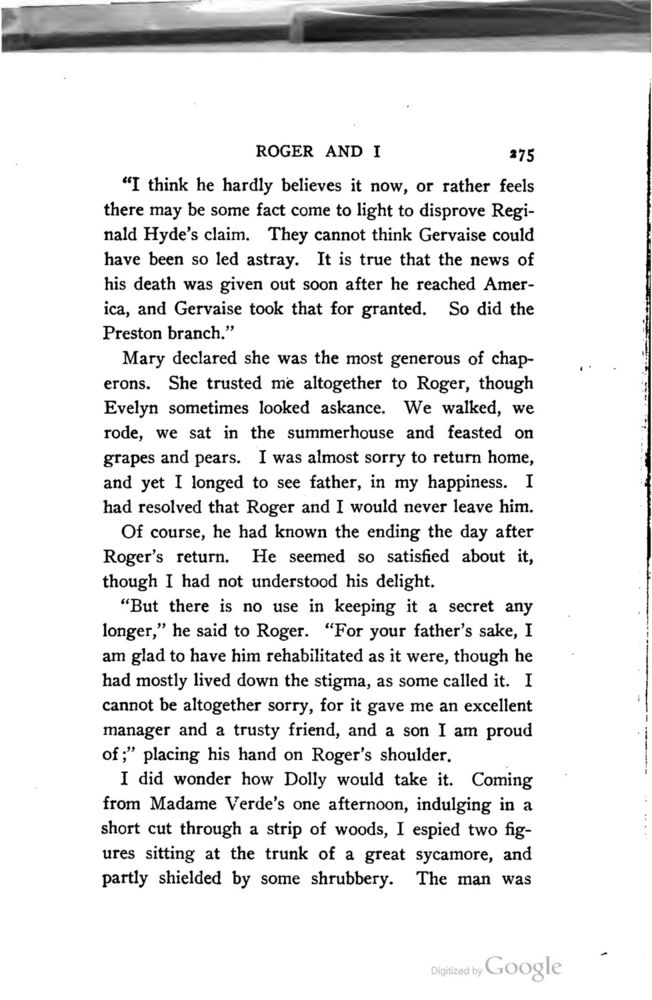 ROGER AND I 275

"I think he hardly believes it now, or rather feels there may be some fact come to light to disprove Reginald Hyde's claim. They cannot think Gervaise could have been so led astray. It is true that the news of his death was given out soon after he reached America, and Gervaise took that for granted. So did the Preston branch."

Mary declared she was the most generous of chaperons. She trusted me altogether to Roger, though Evelyn sometimes looked askance. We walked, we rode, we sat in the summerhouse and feasted on grapes and pears. I was almost sorry to return home, and yet I longed to see father, in my happiness. I had resolved that Roger and I would never leave him.

Of course, he had known the ending the day after Roger's return. He seemed so satisfied about it, though I had not understood his delight.

"But there is no use in keeping it a secret any longer," he said to Roger. "For your father's sake, I am glad to have him rehabilitated as it were, though he had mostly lived down the stigma, as some called it. I cannot be altogether sorry, for it gave me an excellent manager and a trusty friend, and a son I am proud of;" placing his hand on Roger's shoulder.

I did wonder how Dolly would take it. Coming from Madame Verde's one afternoon, indulging in a short cut through a strip of woods, I espied two figures sitting at the trunk of a great sycamore, and partly shielded by some shrubbery. The man was

Digitized by Google